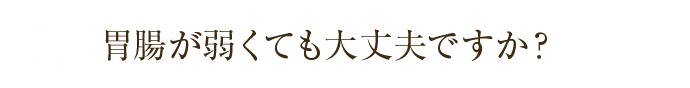 胃腸が弱くても大丈夫ですか？